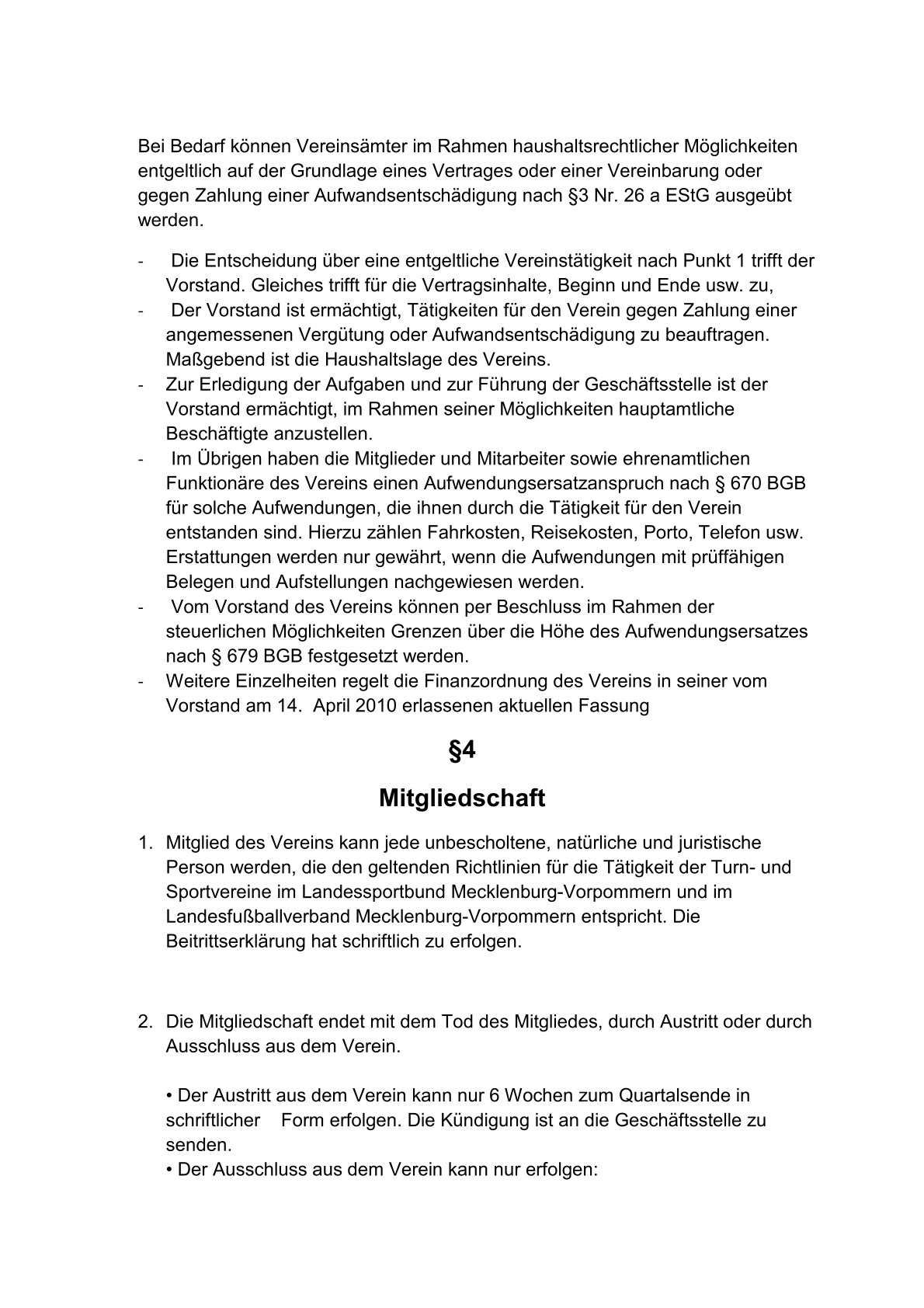 Bei Bedarf können Vereinsämter im Rahmen haushaltsrechtlicher Möglichkeiten entgeltlich auf der Grundlage eines Vertrages oder einer Vereinbarung oder gegen Zahlung einer Aufwandsentschädigung nach §3 Nr. 26 a EStG ausgeübt werden.

- Die Entscheidung über eine entgeltliche Vereinstätigkeit nach Punkt 1 trifft der Vorstand. Gleiches trifft für die Vertragsinhalte, Beginn und Ende usw. zu,
- Der Vorstand ist ermächtigt, Tätigkeiten für den Verein gegen Zahlung einer angemessenen Vergütung oder Aufwandsentschädigung zu beauftragen. Maßgebend ist die Haushaltslage des Vereins.
- Zur Erledigung der Aufgaben und zur Führung der Geschäftsstelle ist der Vorstand ermächtigt, im Rahmen seiner Möglichkeiten hauptamtliche Beschäftigte anzustellen.
- Im Übrigen haben die Mitglieder und Mitarbeiter sowie ehrenamtlichen Funktionäre des Vereins einen Aufwendungsersatzanspruch nach § 670 BGB für solche Aufwendungen, die ihnen durch die Tätigkeit für den Verein entstanden sind. Hierzu zählen Fahrkosten, Reisekosten, Porto, Telefon usw. Erstattungen werden nur gewährt, wenn die Aufwendungen mit prüffähigen Belegen und Aufstellungen nachgewiesen werden.
- Vom Vorstand des Vereins können per Beschluss im Rahmen der steuerlichen Möglichkeiten Grenzen über die Höhe des Aufwendungsersatzes nach § 679 BGB festgesetzt werden.
- Weitere Einzelheiten regelt die Finanzordnung des Vereins in seiner vom Vorstand am 14. April 2010 erlassenen aktuellen Fassung

§4

Mitgliedschaft

1. Mitglied des Vereins kann jede unbescholtene, natürliche und juristische Person werden, die den geltenden Richtlinien für die Tätigkeit der Turn- und Sportvereine im Landessportbund Mecklenburg-Vorpommern und im Landesfußballverband Mecklenburg-Vorpommern entspricht. Die Beitrittserklärung hat schriftlich zu erfolgen.

2. Die Mitgliedschaft endet mit dem Tod des Mitgliedes, durch Austritt oder durch Ausschluss aus dem Verein.

• Der Austritt aus dem Verein kann nur 6 Wochen zum Quartalsende in schriftlicher Form erfolgen. Die Kündigung ist an die Geschäftsstelle zu senden.
• Der Ausschluss aus dem Verein kann nur erfolgen: